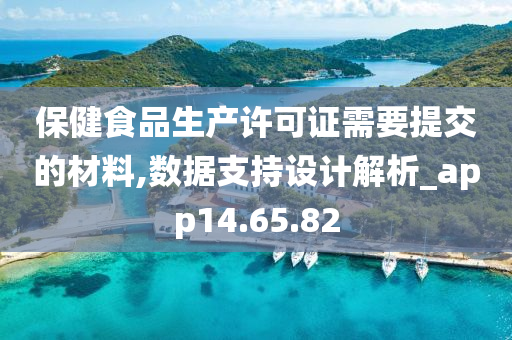 保健食品生产许可证需要提交的材料,数据支持设计解析_app14.65.82